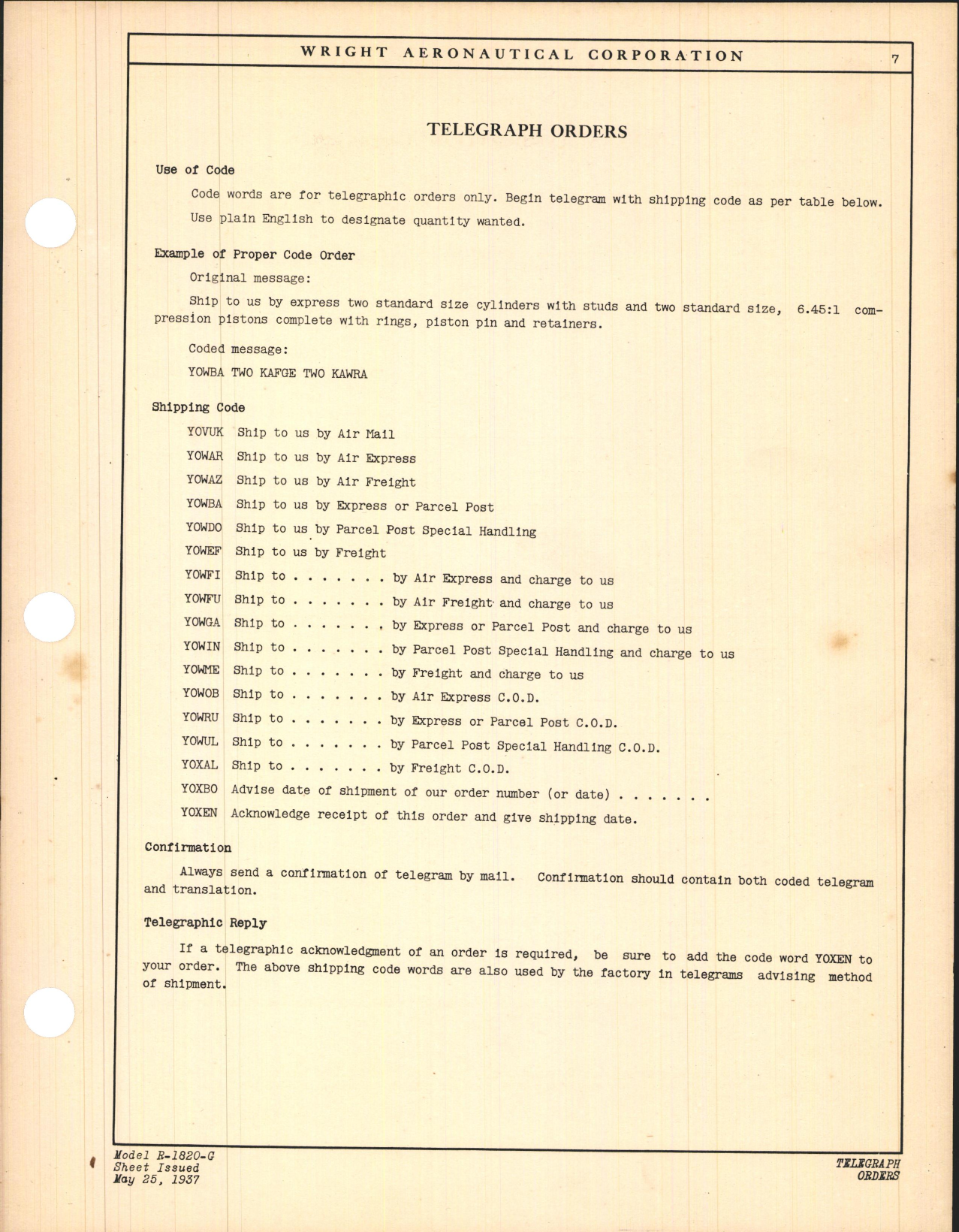 WRIGHT AERONAUTICAL CORPORATION 7

TELEGRAPH ORDERS

Use of Code

Code words are for telegraphic orders only. Begin telegram with shipping code as per table below. Use plain English to designate quantity wanted.

Example of Proper Code Order

Original message:

Ship to us by express two standard size cylinders with studs and two standard size, 6.45:1 compression pistons complete with rings, piston pin and retainers.

Coded message:

YOWBA TWO KAFGE TWO KAWRA

Shipping Code

YOVUK Ship to us by Air Mail
YOWAR Ship to us by Air Express
YOWAZ Ship to us by Air Freight
YOWBA Ship to us by Express or Parcel Post
YOWDO Ship to us by Parcel Post Special Handling
YOWEF Ship to us by Freight
YOWFI Ship to . . . . . . . by Air Express and charge to us
YOWFU Ship to . . . . . . . by Air Freight and charge to us
YOWGA Ship to . . . . . . . by Express or Parcel Post and charge to us
YOWIN Ship to . . . . . . . by Parcel Post Special Handling and charge to us
YOWME Ship to . . . . . . . by Freight and charge to us
YOWOB Ship to . . . . . . . by Air Express C.O.D.
YOWRU Ship to . . . . . . . by Express or Parcel Post C.O.D.
YOWUL Ship to . . . . . . . by Parcel Post Special Handling C.O.D.
YOXAL Ship to . . . . . . . by Freight C.O.D.
YOXBO Advise date of shipment of our order number (or date) . . . . . . .
YOXEN Acknowledge receipt of this order and give shipping date.

Confirmation

Always send a confirmation of telegram by mail. Confirmation should contain both coded telegram and translation.

Telegraphic Reply

If a telegraphic acknowledgment of an order is required, be sure to add the code word YOXEN to your order. The above shipping code words are also used by the factory in telegrams advising method of shipment.

Model R-1820-G
Sheet Issued
May 25, 1937

TELEGRAPH
ORDERS